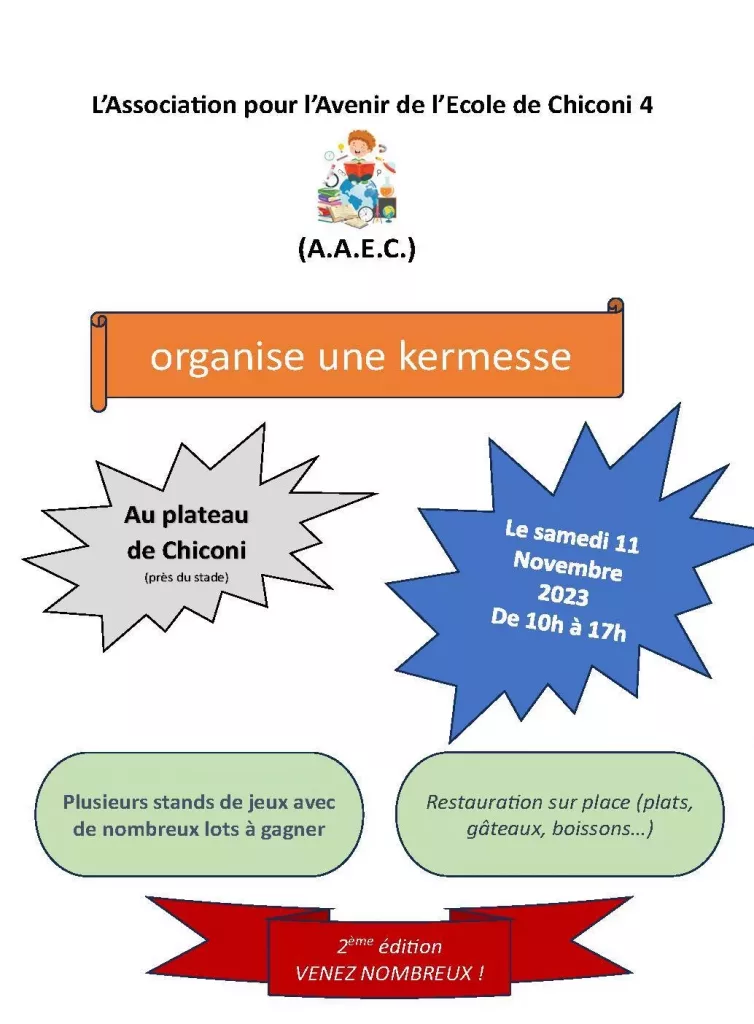 L'Association pour l'Avenir de l'Ecole de Chiconi 4

(A.A.E.C.)

organise une kermesse

Au plateau de Chiconi
(près du stade)

Le samedi 11 Novembre 2023
De 10h à 17h

Plusieurs stands de jeux avec de nombreux lots à gagner

Restauration sur place (plats, gâteaux, boissons...)

2ème édition
VENEZ NOMBREUX !